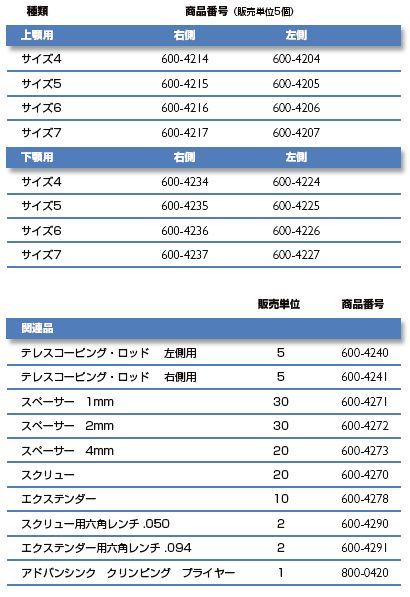 | 種類 | 商品番号（販売単位5個） | |
|---|---|---|
| 上顎用 | 右側 | 左側 |
| サイズ4 | 600-4214 | 600-4204 |
| サイズ5 | 600-4215 | 600-4205 |
| サイズ6 | 600-4216 | 600-4206 |
| サイズ7 | 600-4217 | 600-4207 |
| 下顎用 | 右側 | 左側 |
| サイズ4 | 600-4234 | 600-4224 |
| サイズ5 | 600-4235 | 600-4225 |
| サイズ6 | 600-4236 | 600-4226 |
| サイズ7 | 600-4237 | 600-4227 |

| | 販売単位 | 商品番号 |
|---|---|---|
| 関連品 | | |
| テレスコーピング・ロッド　左側用 | 5 | 600-4240 |
| テレスコーピング・ロッド　右側用 | 5 | 600-4241 |
| スペーサー　1mm | 30 | 600-4271 |
| スペーサー　2mm | 30 | 600-4272 |
| スペーサー　4mm | 20 | 600-4273 |
| スクリュー | 20 | 600-4270 |
| エクステンダー | 10 | 600-4278 |
| スクリュー用六角レンチ .050 | 2 | 600-4290 |
| エクステンダー用六角レンチ .094 | 2 | 600-4291 |
| アドバンシンク　クリンピング　プライヤー | 1 | 800-0420 |